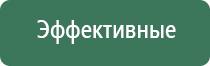 Эффективные